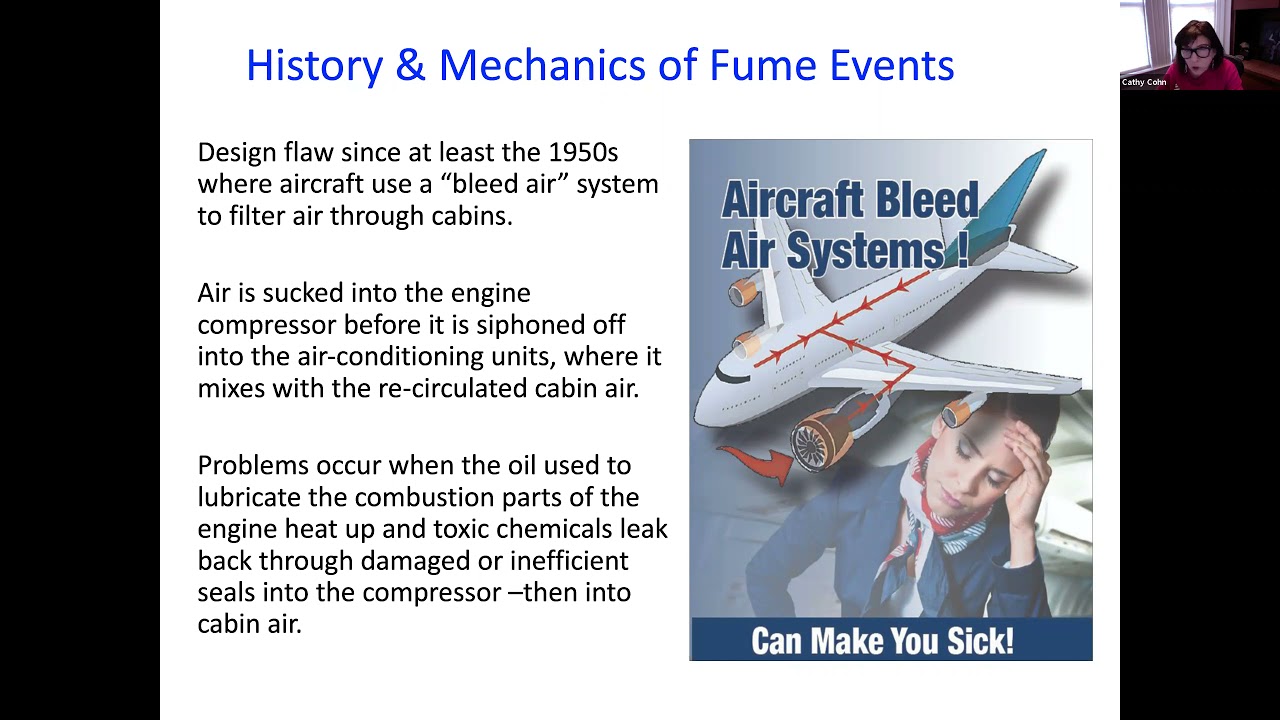 History & Mechanics of Fume Events

Design flaw since at least the 1950s where aircraft use a “bleed air” system to filter air through cabins.

Air is sucked into the engine compressor before it is siphoned off into the air-conditioning units, where it mixes with the re-circulated cabin air.

Problems occur when the oil used to lubricate the combustion parts of the engine heat up and toxic chemicals leak back through damaged or inefficient seals into the compressor –then into cabin air.

Aircraft Bleed Air Systems !

Can Make You Sick!

Cathy Cohn